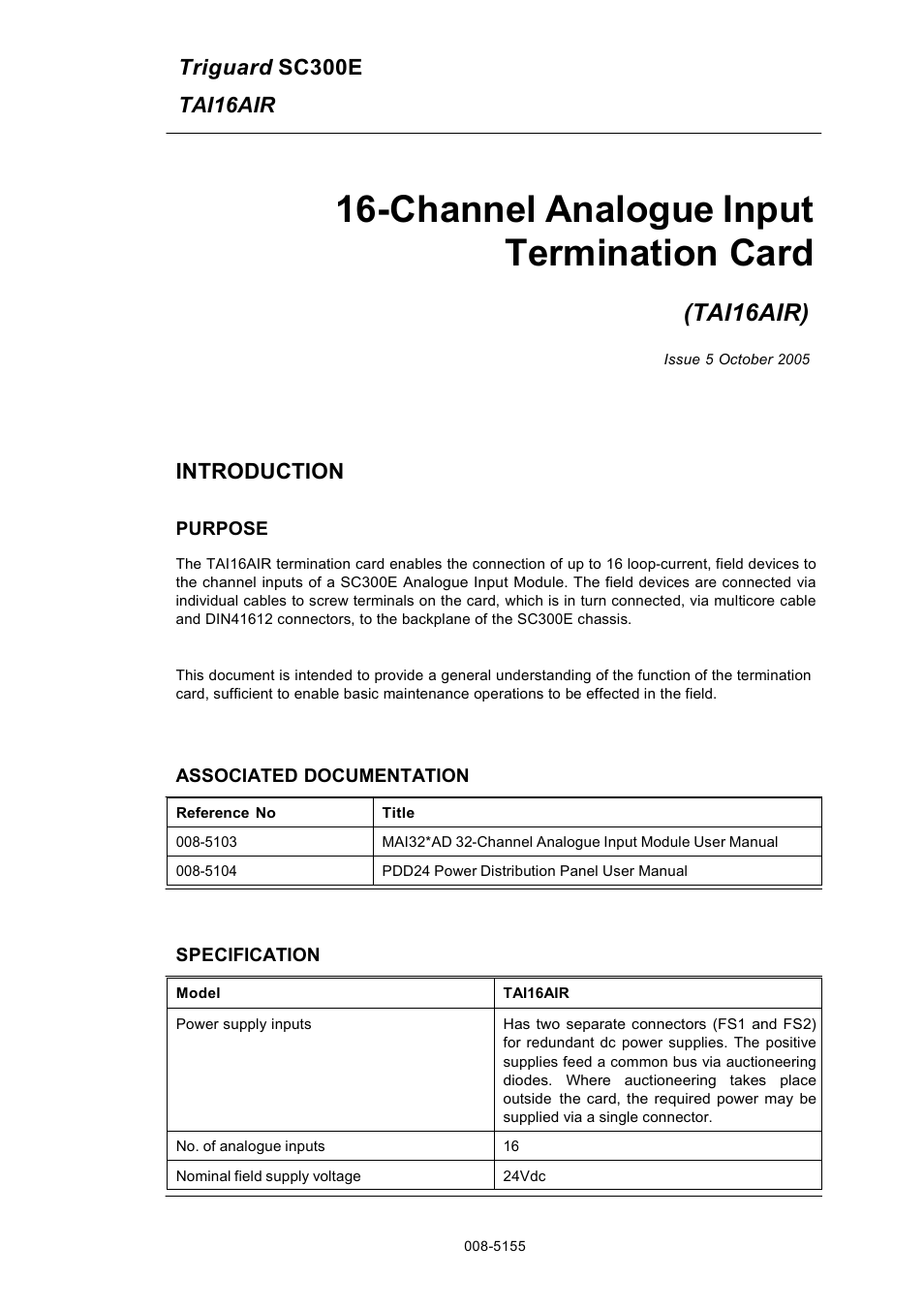 Triguard SC300E
TAI16AIR

16-Channel Analogue Input Termination Card

(TAI16AIR)

Issue 5 October 2005

INTRODUCTION

PURPOSE

The TAI16AIR termination card enables the connection of up to 16 loop-current, field devices to the channel inputs of a SC300E Analogue Input Module. The field devices are connected via individual cables to screw terminals on the card, which is in turn connected, via multicore cable and DIN41612 connectors, to the backplane of the SC300E chassis.

This document is intended to provide a general understanding of the function of the termination card, sufficient to enable basic maintenance operations to be effected in the field.

ASSOCIATED DOCUMENTATION

| Reference No | Title |
|---|---|
| 008-5103 | MAI32*AD 32-Channel Analogue Input Module User Manual |
| 008-5104 | PDD24 Power Distribution Panel User Manual |

SPECIFICATION

| Model | TAI16AIR |
|---|---|
| Power supply inputs | Has two separate connectors (FS1 and FS2) for redundant dc power supplies. The positive supplies feed a common bus via auctioneering diodes. Where auctioneering takes place outside the card, the required power may be supplied via a single connector. |
| No. of analogue inputs | 16 |
| Nominal field supply voltage | 24Vdc |

008-5155